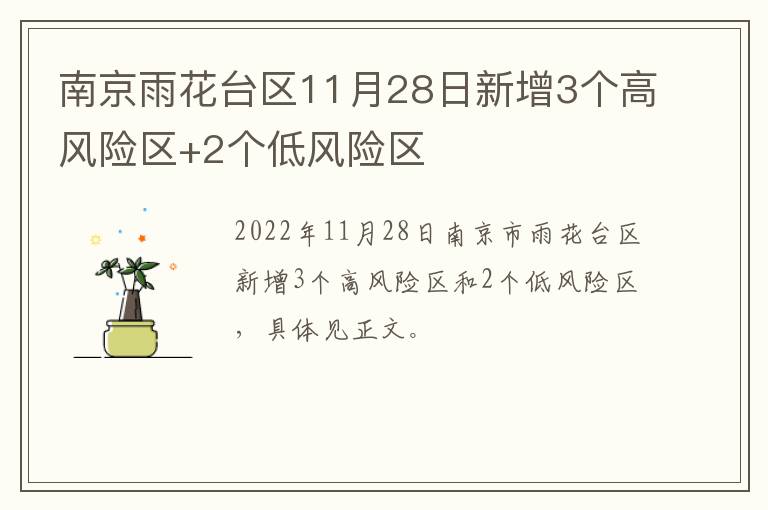 南京雨花台区11月28日新增3个高风险区+2个低风险区

2022年11月28日南京市雨花台区新增3个高风险区和2个低风险区，具体见正文。